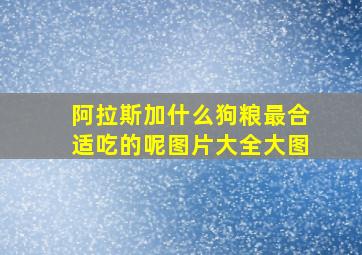 阿拉斯加什么狗粮最合适吃的呢图片大全大图